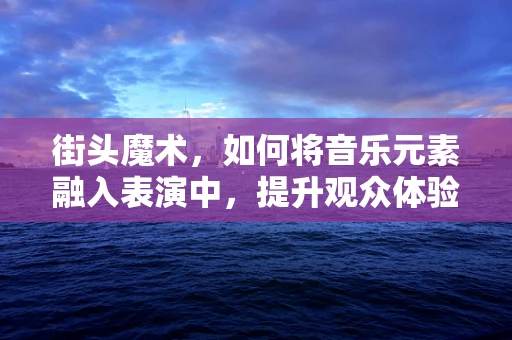 街头魔术，如何将音乐元素融入表演中，提升观众体验